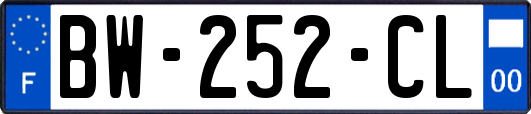 F

BW-252-CL

00